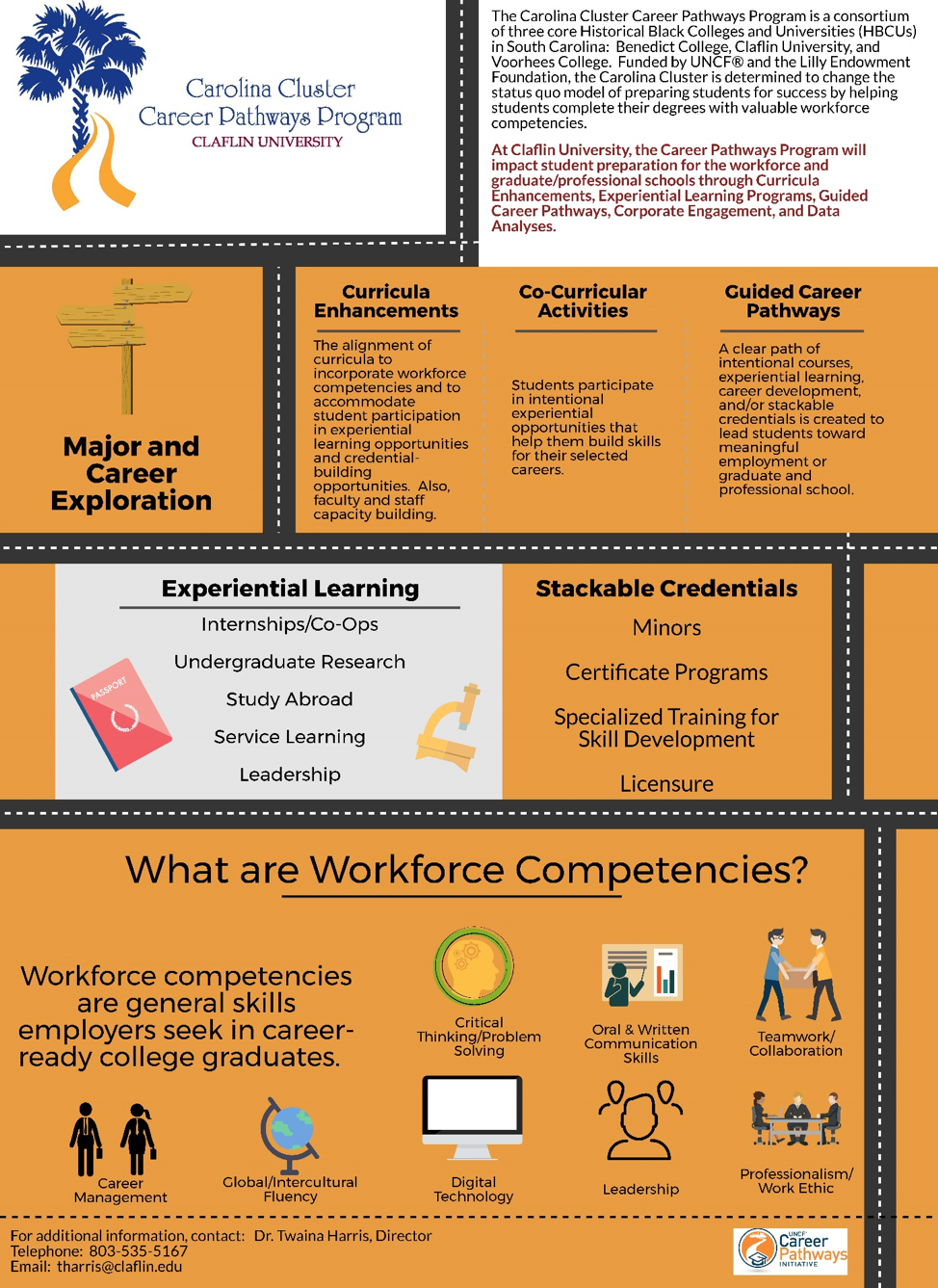 Carolina Cluster
Career Pathways Program
CLAFLIN UNIVERSITY

The Carolina Cluster Career Pathways Program is a consortium of three core Historical Black Colleges and Universities (HBCUs) in South Carolina: Benedict College, Claflin University, and Voorhees College. Funded by UNCF® and the Lilly Endowment Foundation, the Carolina Cluster is determined to change the status quo model of preparing students for success by helping students complete their degrees with valuable workforce competencies.

At Claflin University, the Career Pathways Program will impact student preparation for the workforce and graduate/professional schools through Curricula Enhancements, Experiential Learning Programs, Guided Career Pathways, Corporate Engagement, and Data Analyses.

Major and Career Exploration

Curricula Enhancements

The alignment of curricula to incorporate workforce competencies and to accommodate student participation in experiential learning opportunities and credential-building opportunities. Also, faculty and staff capacity building.

Co-Curricular Activities

Students participate in intentional experiential opportunities that help them build skills for their selected careers.

Guided Career Pathways

A clear path of intentional courses, experiential learning, career development, and/or stackable credentials is created to lead students toward meaningful employment or graduate and professional school.

Experiential Learning

Internships/Co-Ops
Undergraduate Research
Study Abroad
Service Learning
Leadership

PASSPORT

Stackable Credentials

Minors
Certificate Programs
Specialized Training for Skill Development
Licensure

What are Workforce Competencies?

Workforce competencies are general skills employers seek in career-ready college graduates.

Critical Thinking/Problem Solving

Oral & Written Communication Skills

Teamwork/ Collaboration

Career Management

Global/Intercultural Fluency

Digital Technology

Leadership

Professionalism/ Work Ethic

For additional information, contact: Dr. Twaina Harris, Director
Telephone: 803-535-5167
Email: tharris@claflin.edu

UNCF Career Pathways INITIATIVE